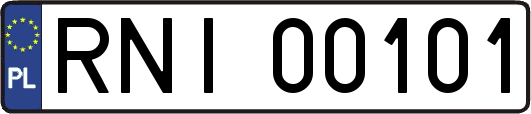 PL

RNI 00101